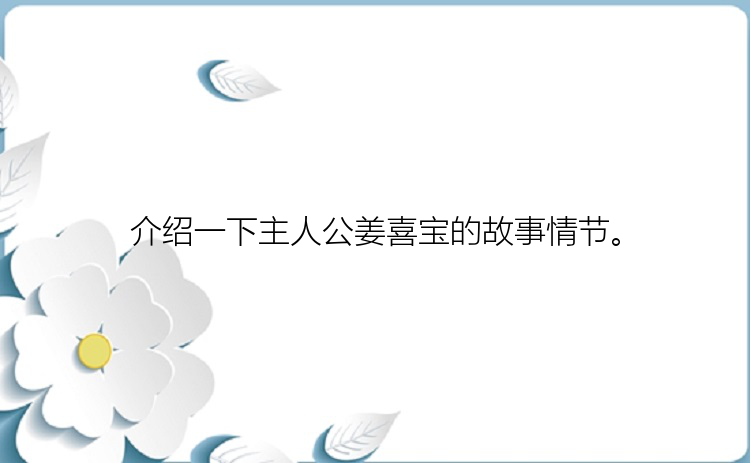 介绍一下主人公姜喜宝的故事情节。